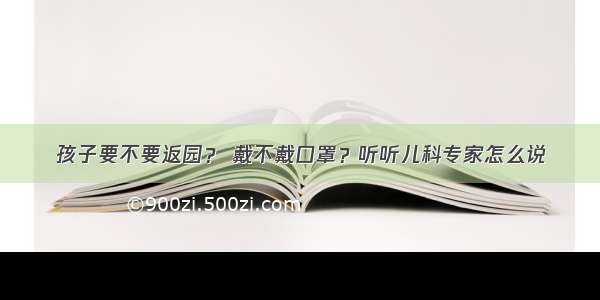 孩子要不要返园？ 戴不戴口罩？听听儿科专家怎么说

©900zi.500zi.com